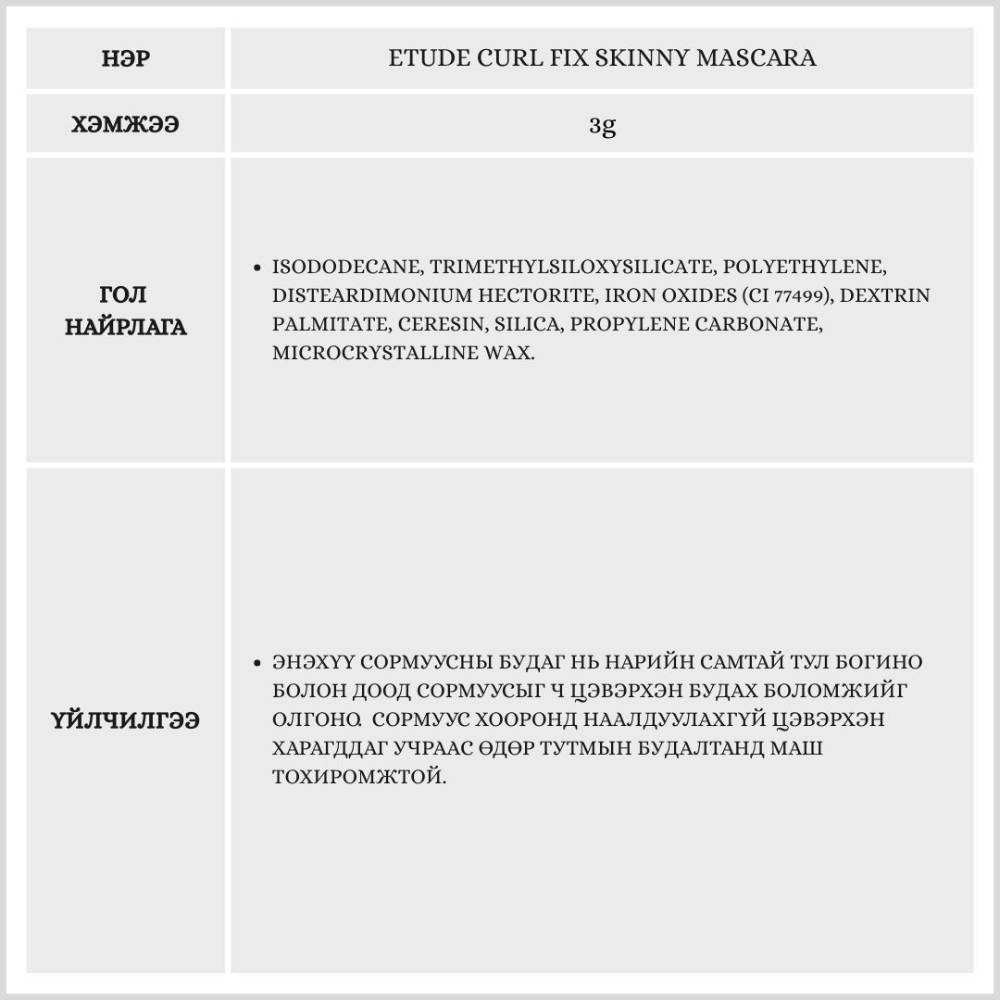 | НЭР | ETUDE CURL FIX SKINNY MASCARA |
|---|---|
| ХЭМЖЭЭ | 3g |
| ГОЛ НАЙРЛАГА | • ISODODECANE, TRIMETHYLSILOXYSILICATE, POLYETHYLENE, DISTEARDIMONIUM HECTORITE, IRON OXIDES (CI 77499), DEXTRIN PALMITATE, CERESIN, SILICA, PROPYLENE CARBONATE, MICROCRYSTALLINE WAX. |
| ҮЙЛЧИЛГЭЭ | • ЭНЭХҮҮ СОРМУУСНЫ БУДАГ НЬ НАРИЙН САМТАЙ ТУЛ БОГИНО БОЛОН ДООД СОРМУУСЫГ Ч ЦЭВЭРХЭН БУДАХ БОЛОМЖИЙГ ОЛГОНО. СОРМУУС ХООРОНД НААЛДУУЛАХГҮЙ ЦЭВЭРХЭН ХАРАГДДАГ УЧРААС ӨДӨР ТУТМЫН БУДАЛТАНД МАШ ТОХИРОМЖТОЙ. |